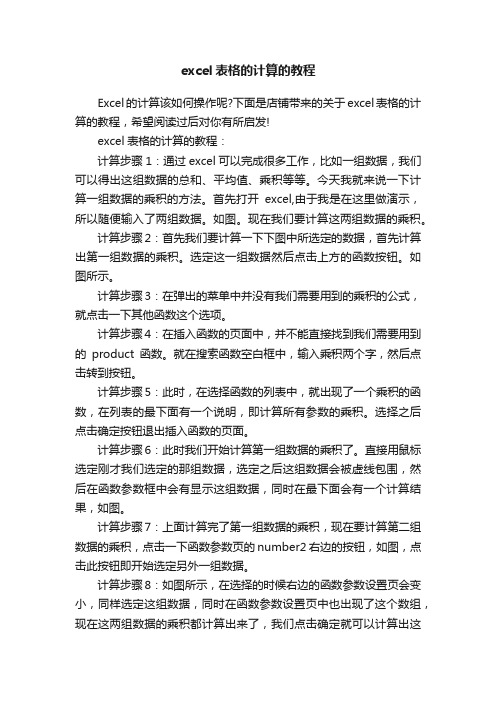 excel 表格的计算的教程

Excel 的计算该如何操作呢?下面是店铺带来的关于 excel 表格的计算的教程，希望阅读过后对你有所启发!

excel 表格的计算的教程：

计算步骤 1：通过 excel 可以完成很多工作，比如一组数据，我们可以得出这组数据的总和、平均值、乘积等等。今天我就来说一下计算一组数据的乘积的方法。首先打开 excel,由于我是在这里做演示，所以随便输入了两组数据。如图。现在我们要计算这两组数据的乘积。

计算步骤 2：首先我们要计算一下下图中所选定的数据，首先计算出第一组数据的乘积。选定这一组数据然后点击上方的函数按钮。如图所示。

计算步骤 3：在弹出的菜单中并没有我们需要用到的乘积的公式，就点击一下其他函数这个选项。

计算步骤 4：在插入函数的页面中，并不能直接找到我们需要用到的 product 函数。就在搜索函数空白框中，输入乘积两个字，然后点击转到按钮。

计算步骤 5：此时，在选择函数的列表中，就出现了一个乘积的函数，在列表的最下面有一个说明，即计算所有参数的乘积。选择之后点击确定按钮退出插入函数的页面。

计算步骤 6：此时我们开始计算第一组数据的乘积了。直接用鼠标选定刚才我们选定的那组数据，选定之后这组数据会被虚线包围，然后在函数参数框中会有显示这组数据，同时在最下面会有一个计算结果，如图。

计算步骤 7：上面计算完了第一组数据的乘积，现在要计算第二组数据的乘积，点击一下函数参数页的 number2 右边的按钮，如图，点击此按钮即开始选定另外一组数据。

计算步骤 8：如图所示，在选择的时候右边的函数参数设置页会变小，同样选定这组数据，同时在函数参数设置页中也出现了这个数组，现在这两组数据的乘积都计算出来了，我们点击确定就可以计算出这